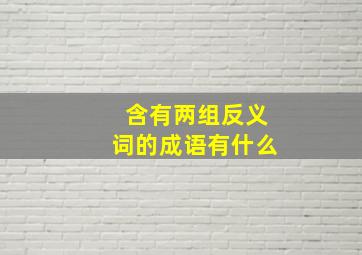 含有两组反义词的成语有什么